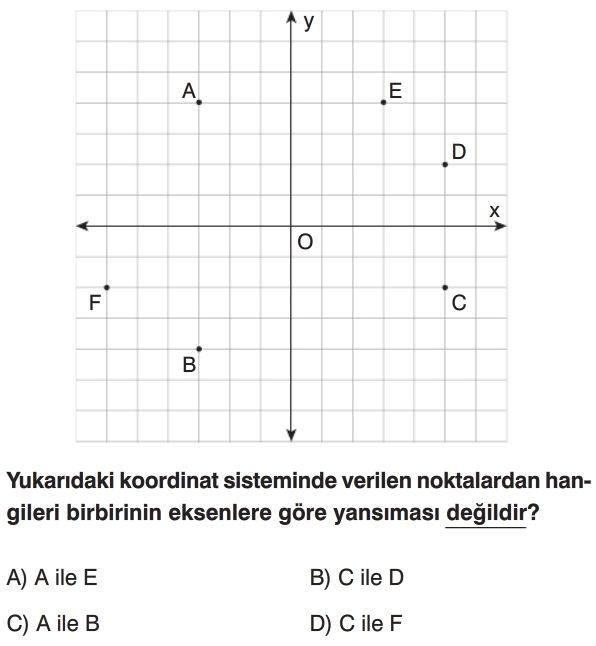 y
A
E
D
x
O
F
C
B

Yukarıdaki koordinat sisteminde verilen noktalardan hangileri birbirinin eksenlere göre yansıması değildir?

A) A ile E
B) C ile D
C) A ile B
D) C ile F